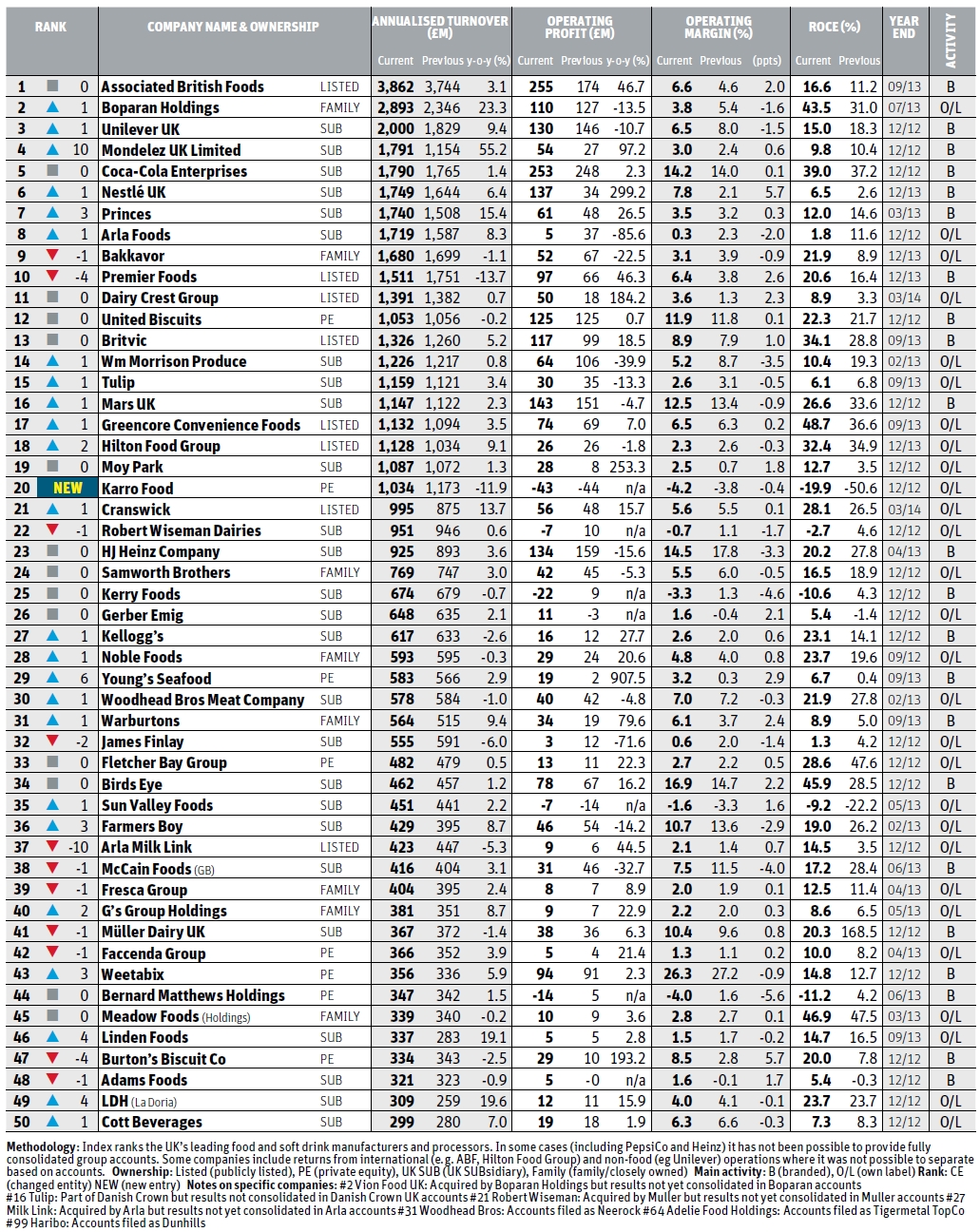 | RANK | | | COMPANY NAME & OWNERSHIP | | ANNUALISED TURNOVER (£M) Current | Previous | y-o-y (%) | OPERATING PROFIT (£M) Current | Previous | y-o-y (%) | OPERATING MARGIN (%) Current | Previous | (ppts) | ROCE (%) Current | Previous | YEAR END | ACTIVITY |
|---|---|---|---|---|---|---|---|---|---|---|---|---|---|---|---|---|---|
| 1 | ■ | 0 | Associated British Foods | LISTED | 3,862 | 3,744 | 3.1 | 255 | 174 | 46.7 | 6.6 | 4.6 | 2.0 | 16.6 | 11.2 | 09/13 | B |
| 2 | ▲ | 1 | Boparan Holdings | FAMILY | 2,893 | 2,346 | 23.3 | 110 | 127 | -13.5 | 3.8 | 5.4 | -1.6 | 43.5 | 31.0 | 07/13 | O/L |
| 3 | ▲ | 1 | Unilever UK | SUB | 2,000 | 1,829 | 9.4 | 130 | 146 | -10.7 | 6.5 | 8.0 | -1.5 | 15.0 | 18.3 | 12/12 | B |
| 4 | ▲ | 10 | Mondelez UK Limited | SUB | 1,791 | 1,154 | 55.2 | 54 | 27 | 97.2 | 3.0 | 2.4 | 0.6 | 9.8 | 10.4 | 12/12 | B |
| 5 | ■ | 0 | Coca-Cola Enterprises | SUB | 1,790 | 1,765 | 1.4 | 253 | 248 | 2.3 | 14.2 | 14.0 | 0.1 | 39.0 | 37.2 | 12/12 | B |
| 6 | ▲ | 1 | Nestlé UK | SUB | 1,749 | 1,644 | 6.4 | 137 | 34 | 299.2 | 7.8 | 2.1 | 5.7 | 6.5 | 2.6 | 12/13 | B |
| 7 | ▲ | 3 | Princes | SUB | 1,740 | 1,508 | 15.4 | 61 | 48 | 26.5 | 3.5 | 3.2 | 0.3 | 12.0 | 14.6 | 03/13 | B |
| 8 | ▲ | 1 | Arla Foods | SUB | 1,719 | 1,587 | 8.3 | 5 | 37 | -85.6 | 0.3 | 2.3 | -2.0 | 1.8 | 11.6 | 12/12 | O/L |
| 9 | ▼ | -1 | Bakkavor | FAMILY | 1,680 | 1,699 | -1.1 | 52 | 67 | -22.5 | 3.1 | 3.9 | -0.9 | 21.9 | 8.9 | 12/13 | O/L |
| 10 | ▼ | -4 | Premier Foods | LISTED | 1,511 | 1,751 | -13.7 | 97 | 66 | 46.3 | 6.4 | 3.8 | 2.6 | 20.6 | 16.4 | 12/13 | B |
| 11 | ■ | 0 | Dairy Crest Group | LISTED | 1,391 | 1,382 | 0.7 | 50 | 18 | 184.2 | 3.6 | 1.3 | 2.3 | 8.9 | 3.3 | 03/14 | O/L |
| 12 | ■ | 0 | United Biscuits | PE | 1,053 | 1,056 | -0.2 | 125 | 125 | 0.7 | 11.9 | 11.8 | 0.1 | 22.3 | 21.7 | 12/12 | B |
| 13 | ■ | 0 | Britvic | LISTED | 1,326 | 1,260 | 5.2 | 117 | 99 | 18.5 | 8.9 | 7.9 | 1.0 | 34.1 | 28.8 | 09/13 | B |
| 14 | ▲ | 1 | Wm Morrison Produce | SUB | 1,226 | 1,217 | 0.8 | 64 | 106 | -39.9 | 5.2 | 8.7 | -3.5 | 10.4 | 19.3 | 02/13 | O/L |
| 15 | ▲ | 1 | Tulip | SUB | 1,159 | 1,121 | 3.4 | 30 | 35 | -13.3 | 2.6 | 3.1 | -0.5 | 6.1 | 6.8 | 09/13 | O/L |
| 16 | ▲ | 1 | Mars UK | SUB | 1,147 | 1,122 | 2.3 | 143 | 151 | -4.7 | 12.5 | 13.4 | -0.9 | 26.6 | 33.6 | 12/12 | B |
| 17 | ▲ | 1 | Greencore Convenience Foods | LISTED | 1,132 | 1,094 | 3.5 | 74 | 69 | 7.0 | 6.5 | 6.3 | 0.2 | 48.7 | 36.6 | 09/13 | O/L |
| 18 | ▲ | 2 | Hilton Food Group | LISTED | 1,128 | 1,034 | 9.1 | 26 | 26 | -1.8 | 2.3 | 2.6 | -0.3 | 32.4 | 34.9 | 12/13 | O/L |
| 19 | ■ | 0 | Moy Park | SUB | 1,087 | 1,072 | 1.3 | 28 | 8 | 253.3 | 2.5 | 0.7 | 1.8 | 12.7 | 3.5 | 12/12 | O/L |
| 20 | NEW | | Karro Food | PE | 1,034 | 1,173 | -11.9 | -43 | -44 | n/a | -4.2 | -3.8 | -0.4 | -19.9 | -50.6 | 12/12 | O/L |
| 21 | ▲ | 1 | Cranswick | LISTED | 995 | 875 | 13.7 | 56 | 48 | 15.7 | 5.6 | 5.5 | 0.1 | 28.1 | 26.5 | 03/14 | O/L |
| 22 | ▼ | -1 | Robert Wiseman Dairies | SUB | 951 | 946 | 0.6 | -7 | 10 | n/a | -0.7 | 1.1 | -1.7 | -2.7 | 4.6 | 12/12 | O/L |
| 23 | ■ | 0 | HJ Heinz Company | SUB | 925 | 893 | 3.6 | 134 | 159 | -15.6 | 14.5 | 17.8 | -3.3 | 20.2 | 27.8 | 04/13 | B |
| 24 | ■ | 0 | Samworth Brothers | FAMILY | 769 | 747 | 3.0 | 42 | 45 | -5.3 | 5.5 | 6.0 | -0.5 | 16.5 | 18.9 | 12/12 | O/L |
| 25 | ■ | 0 | Kerry Foods | SUB | 674 | 679 | -0.7 | -22 | 9 | n/a | -3.3 | 1.3 | -4.6 | -10.6 | 4.3 | 12/12 | B |
| 26 | ■ | 0 | Gerber Emig | SUB | 648 | 635 | 2.1 | 11 | -3 | n/a | 1.6 | -0.4 | 2.1 | 5.4 | -1.4 | 12/12 | O/L |
| 27 | ▲ | 1 | Kellogg's | SUB | 617 | 633 | -2.6 | 16 | 12 | 27.7 | 2.6 | 2.0 | 0.6 | 23.1 | 14.1 | 12/12 | B |
| 28 | ▲ | 1 | Noble Foods | FAMILY | 593 | 595 | -0.3 | 29 | 24 | 20.6 | 4.8 | 4.0 | 0.8 | 23.7 | 19.6 | 09/12 | O/L |
| 29 | ▲ | 6 | Young's Seafood | PE | 583 | 566 | 2.9 | 19 | 2 | 907.5 | 3.2 | 0.3 | 2.9 | 6.7 | 0.4 | 09/13 | B |
| 30 | ▲ | 1 | Woodhead Bros Meat Company | SUB | 578 | 584 | -1.0 | 40 | 42 | -4.8 | 7.0 | 7.2 | -0.3 | 21.9 | 27.8 | 02/13 | O/L |
| 31 | ▲ | 1 | Warburtons | FAMILY | 564 | 515 | 9.4 | 34 | 19 | 79.6 | 6.1 | 3.7 | 2.4 | 8.9 | 5.0 | 09/13 | B |
| 32 | ▼ | -2 | James Finlay | SUB | 555 | 591 | -6.0 | 3 | 12 | -71.6 | 0.6 | 2.0 | -1.4 | 1.3 | 4.2 | 12/12 | O/L |
| 33 | ■ | 0 | Fletcher Bay Group | PE | 482 | 479 | 0.5 | 13 | 11 | 22.3 | 2.7 | 2.2 | 0.5 | 28.6 | 47.6 | 12/12 | O/L |
| 34 | ■ | 0 | Birds Eye | SUB | 462 | 457 | 1.2 | 78 | 67 | 16.2 | 16.9 | 14.7 | 2.2 | 45.9 | 28.5 | 12/12 | B |
| 35 | ▲ | 1 | Sun Valley Foods | SUB | 451 | 441 | 2.2 | -7 | -14 | n/a | -1.6 | -3.3 | 1.6 | -9.2 | -22.2 | 05/13 | O/L |
| 36 | ▲ | 3 | Farmers Boy | SUB | 429 | 395 | 8.7 | 46 | 54 | -14.2 | 10.7 | 13.6 | -2.9 | 19.0 | 26.2 | 02/13 | O/L |
| 37 | ▼ | -10 | Arla Milk Link | LISTED | 423 | 447 | -5.3 | 9 | 6 | 44.5 | 2.1 | 1.4 | 0.7 | 14.5 | 3.5 | 12/12 | O/L |
| 38 | ▼ | -1 | McCain Foods (GB) | SUB | 416 | 404 | 3.1 | 31 | 46 | -32.7 | 7.5 | 11.5 | -4.0 | 17.2 | 28.4 | 06/13 | B |
| 39 | ▼ | -1 | Fresca Group | FAMILY | 404 | 395 | 2.4 | 8 | 7 | 8.9 | 2.0 | 1.9 | 0.1 | 12.5 | 11.4 | 04/13 | O/L |
| 40 | ▲ | 2 | G's Group Holdings | FAMILY | 381 | 351 | 8.7 | 9 | 7 | 22.9 | 2.2 | 2.0 | 0.3 | 8.6 | 6.5 | 05/13 | O/L |
| 41 | ▼ | -1 | Müller Dairy UK | SUB | 367 | 372 | -1.4 | 38 | 36 | 6.3 | 10.4 | 9.6 | 0.8 | 20.3 | 168.5 | 12/12 | B |
| 42 | ▼ | -1 | Faccenda Group | PE | 366 | 352 | 3.9 | 5 | 4 | 21.4 | 1.3 | 1.1 | 0.2 | 10.0 | 8.2 | 04/13 | O/L |
| 43 | ▲ | 3 | Weetabix | PE | 356 | 336 | 5.9 | 94 | 91 | 2.3 | 26.3 | 27.2 | -0.9 | 14.8 | 12.7 | 12/12 | B |
| 44 | ■ | 0 | Bernard Matthews Holdings | PE | 347 | 342 | 1.5 | -14 | 5 | n/a | -4.0 | 1.6 | -5.6 | -11.2 | 4.2 | 06/13 | B |
| 45 | ■ | 0 | Meadow Foods (Holdings) | FAMILY | 339 | 340 | -0.2 | 10 | 9 | 3.6 | 2.8 | 2.7 | 0.1 | 46.9 | 47.5 | 03/13 | O/L |
| 46 | ▲ | 4 | Linden Foods | SUB | 337 | 283 | 19.1 | 5 | 5 | 2.8 | 1.5 | 1.7 | -0.2 | 14.7 | 16.5 | 09/13 | O/L |
| 47 | ▼ | -4 | Burton's Biscuit Co | PE | 334 | 343 | -2.5 | 29 | 10 | 193.2 | 8.5 | 2.8 | 5.7 | 20.0 | 7.8 | 12/12 | B |
| 48 | ▼ | -1 | Adams Foods | SUB | 321 | 323 | -0.9 | 5 | -0 | n/a | 1.6 | -0.1 | 1.7 | 5.4 | -0.3 | 12/12 | B |
| 49 | ▲ | 4 | LDH (La Doria) | SUB | 309 | 259 | 19.6 | 12 | 11 | 15.9 | 4.0 | 4.1 | -0.1 | 23.7 | 23.7 | 12/12 | O/L |
| 50 | ▲ | 1 | Cott Beverages | SUB | 299 | 280 | 7.0 | 19 | 18 | 1.9 | 6.3 | 6.6 | -0.3 | 7.3 | 8.3 | 12/12 | O/L |

Methodology: Index ranks the UK's leading food and soft drink manufacturers and processors. In some cases (including PepsiCo and Heinz) it has not been possible to provide fully consolidated group accounts. Some companies include returns from international (e.g. ABF, Hilton Food Group) and non-food (eg Unilever) operations where it was not possible to separate based on accounts. Ownership: Listed (publicly listed), PE (private equity), UK SUB (UK SUBsidiary), Family (family/closely owned) Main activity: B (branded), O/L (own label) Rank: CE (changed entity) NEW (new entry) Notes on specific companies: #2 Vion Food UK: Acquired by Boparan Holdings but results not yet consolidated in Boparan accounts #16 Tulip: Part of Danish Crown but results not consolidated in Danish Crown UK accounts #21 Robert Wiseman: Acquired by Muller but results not yet consolidated in Muller accounts #27 Milk Link: Acquired by Arla but results not yet consolidated in Arla accounts #31 Woodhead Bros: Accounts filed as Neerock #64 Adelie Food Holdings: Accounts filed as Tigermetal TopCo #99 Haribo: Accounts filed as Dunhills